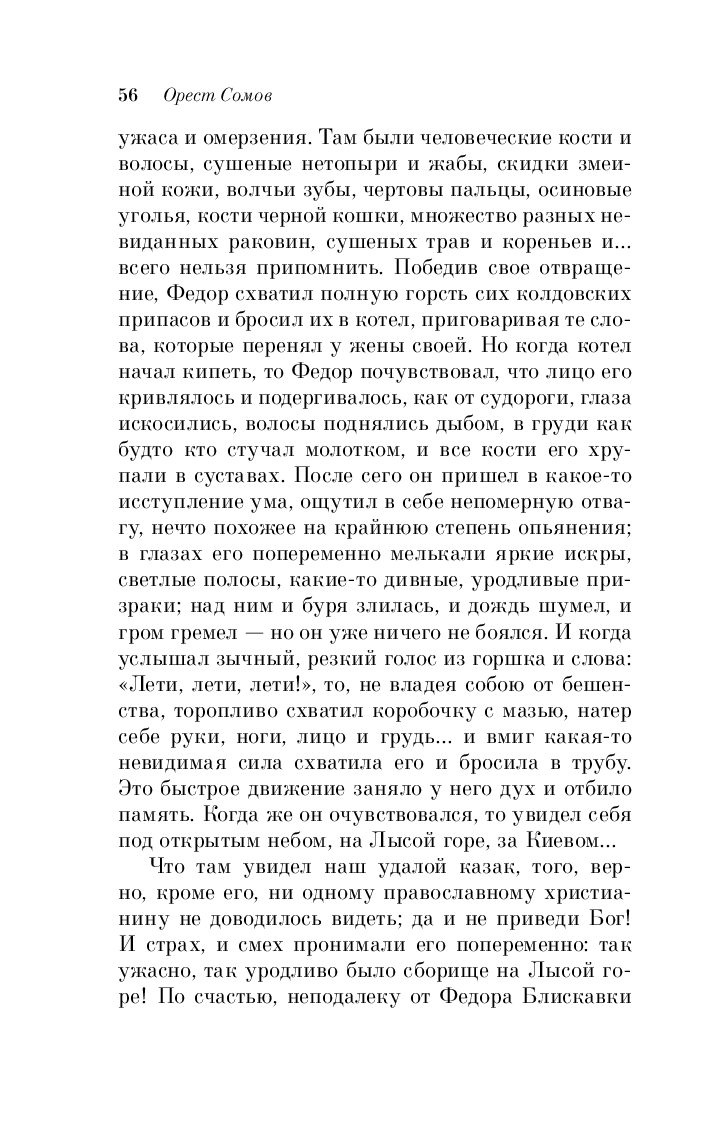 56 Орест Сомов

ужаса и омерзения. Там были человеческие кости и волосы, сушеные нетопыри и жабы, скидки змеиной кожи, волчьи зубы, чертовы пальцы, осиновые уголья, кости черной кошки, множество разных невиданных раковин, сушеных трав и кореньев и... всего нельзя припомнить. Победив свое отвращение, Федор схватил полную горсть сих колдовских припасов и бросил их в котел, приговаривая те слова, которые перенял у жены своей. Но когда котел начал кипеть, то Федор почувствовал, что лицо его кривлялось и подергивалось, как от судороги, глаза искосились, волосы поднялись дыбом, в груди как будто кто стучал молотком, и все кости его хрупали в суставах. После сего он пришел в какое-то исступление ума, ощутил в себе непомерную отвагу, нечто похожее на крайнюю степень опьянения; в глазах его попеременно мелькали яркие искры, светлые полосы, какие-то дивные, уродливые призраки; над ним и буря злилась, и дождь шумел, и гром гремел — но он уже ничего не боялся. И когда услышал зычный, резкий голос из горшка и слова: «Лети, лети, лети!», то, не владея собою от бешенства, торопливо схватил коробочку с мазью, натер себе руки, ноги, лицо и грудь... и вмиг какая-то невидимая сила схватила его и бросила в трубу. Это быстрое движение заняло у него дух и отбило память. Когда же он очувствовался, то увидел себя под открытым небом, на Лысой горе, за Киевом...

Что там увидел наш удалой казак, того, верно, кроме его, ни одному православному христианину не доводилось видеть; да и не приведи Бог! И страх, и смех пронимали его попеременно: так ужасно, так уродливо было сборище на Лысой горе! По счастью, неподалеку от Федора Блискавки